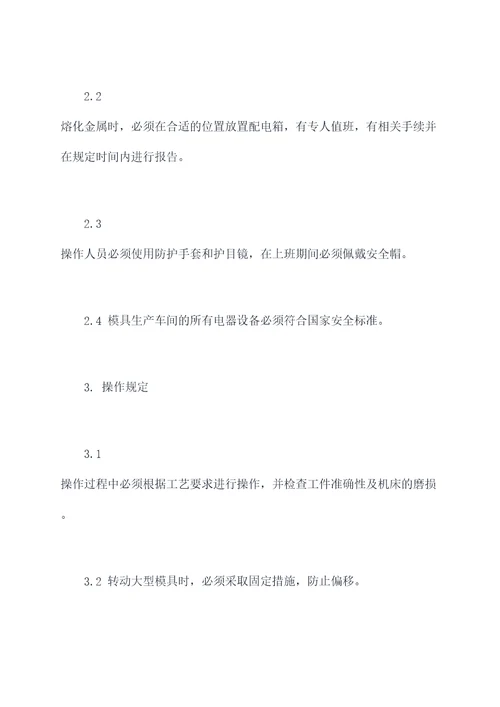 2.2

熔化金属时，必须在合适的位置放置配电箱，有专人值班，有相关手续并在规定时间内进行报告。

2.3

操作人员必须使用防护手套和护目镜，在上班期间必须佩戴安全帽。

2.4 模具生产车间的所有电器设备必须符合国家安全标准。

3. 操作规定

3.1

操作过程中必须根据工艺要求进行操作，并检查工件准确性及机床的磨损。

3.2 转动大型模具时，必须采取固定措施，防止偏移。